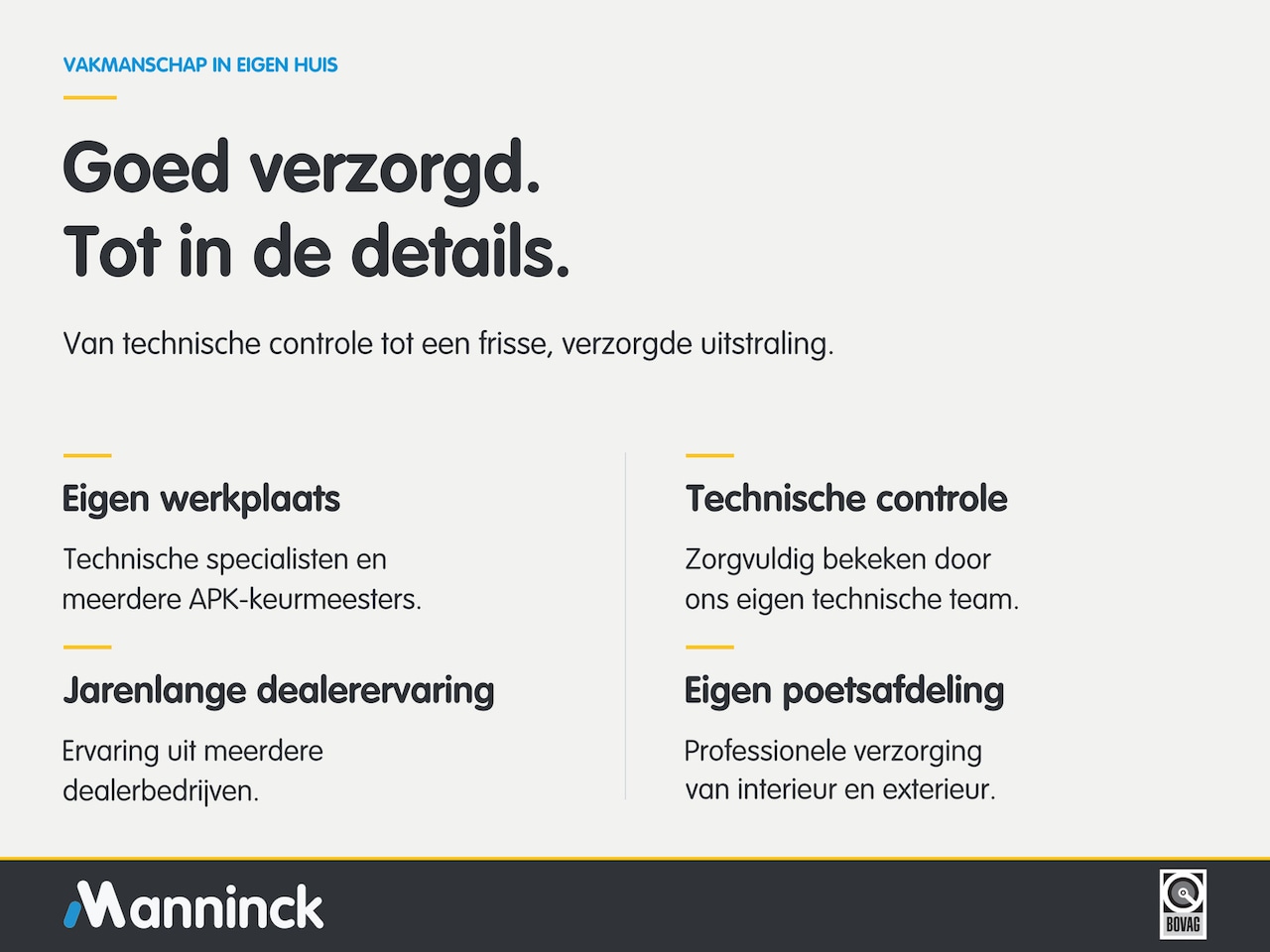 VAKMANSCHAP IN EIGEN HUIS

Goed verzorgd.
Tot in de details.

Van technische controle tot een frisse, verzorgde uitstraling.

Eigen werkplaats

Technische specialisten en meerdere APK-keurmeesters.

Jarenlange dealerervaring

Ervaring uit meerdere dealerbedrijven.

Technische controle

Zorgvuldig bekeken door ons eigen technische team.

Eigen poetsafdeling

Professionele verzorging van interieur en exterieur.

Manninck

BOVAG